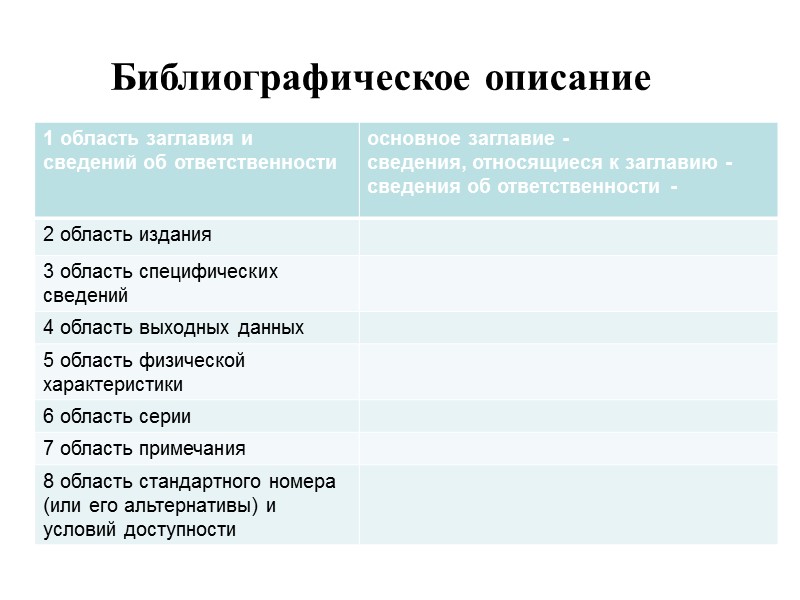 Библиографическое описание

| 1 область заглавия и сведений об ответственности | основное заглавие - сведения, относящиеся к заглавию - сведения об ответственности - |
|---|---|
| 2 область издания | |
| 3 область специфических сведений | |
| 4 область выходных данных | |
| 5 область физической характеристики | |
| 6 область серии | |
| 7 область примечания | |
| 8 область стандартного номера (или его альтернативы) и условий доступности | |